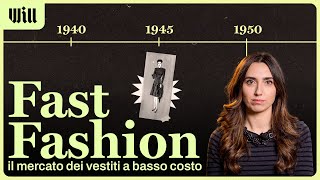 Will

1940
1945
1950

Fast Fashion
il mercato dei vestiti a basso costo